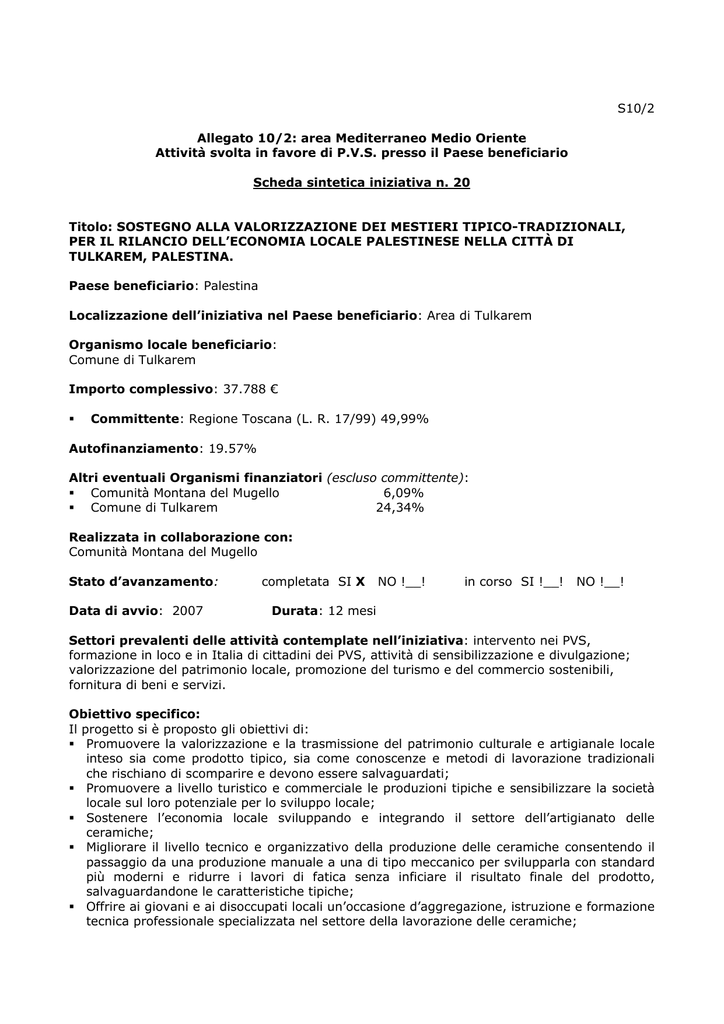 S10/2

Allegato 10/2: area Mediterraneo Medio Oriente
Attività svolta in favore di P.V.S. presso il Paese beneficiario

Scheda sintetica iniziativa n. 20

Titolo: SOSTEGNO ALLA VALORIZZAZIONE DEI MESTIERI TIPICO-TRADIZIONALI, PER IL RILANCIO DELL'ECONOMIA LOCALE PALESTINESE NELLA CITTÀ DI TULKAREM, PALESTINA.

Paese beneficiario: Palestina

Localizzazione dell'iniziativa nel Paese beneficiario: Area di Tulkarem

Organismo locale beneficiario:
Comune di Tulkarem

Importo complessivo: 37.788 €

▪ Committente: Regione Toscana (L. R. 17/99) 49,99%

Autofinanziamento: 19.57%

Altri eventuali Organismi finanziatori (escluso committente):
▪ Comunità Montana del Mugello 6,09%
▪ Comune di Tulkarem 24,34%

Realizzata in collaborazione con:
Comunità Montana del Mugello

Stato d'avanzamento: completata SI X NO !__! in corso SI !__! NO !__!

Data di avvio: 2007 Durata: 12 mesi

Settori prevalenti delle attività contemplate nell'iniziativa: intervento nei PVS, formazione in loco e in Italia di cittadini dei PVS, attività di sensibilizzazione e divulgazione; valorizzazione del patrimonio locale, promozione del turismo e del commercio sostenibili, fornitura di beni e servizi.

Obiettivo specifico:
Il progetto si è proposto gli obiettivi di:
▪ Promuovere la valorizzazione e la trasmissione del patrimonio culturale e artigianale locale inteso sia come prodotto tipico, sia come conoscenze e metodi di lavorazione tradizionali che rischiano di scomparire e devono essere salvaguardati;
▪ Promuovere a livello turistico e commerciale le produzioni tipiche e sensibilizzare la società locale sul loro potenziale per lo sviluppo locale;
▪ Sostenere l'economia locale sviluppando e integrando il settore dell'artigianato delle ceramiche;
▪ Migliorare il livello tecnico e organizzativo della produzione delle ceramiche consentendo il passaggio da una produzione manuale a una di tipo meccanico per svilupparla con standard più moderni e ridurre i lavori di fatica senza inficiare il risultato finale del prodotto, salvaguardandone le caratteristiche tipiche;
▪ Offrire ai giovani e ai disoccupati locali un'occasione d'aggregazione, istruzione e formazione tecnica professionale specializzata nel settore della lavorazione delle ceramiche;